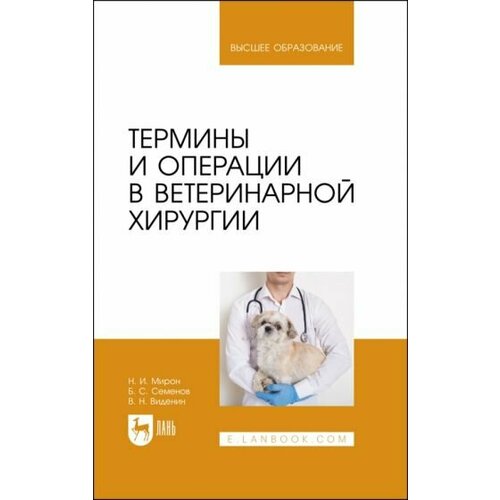 ВЫСШЕЕ ОБРАЗОВАНИЕ

ТЕРМИНЫ И ОПЕРАЦИИ В ВЕТЕРИНАРНОЙ ХИРУРГИИ

Н. И. Мирон
Б. С. Семенов
В. Н. Виденин

ЛАНЬ

E.LANBOOK.COM